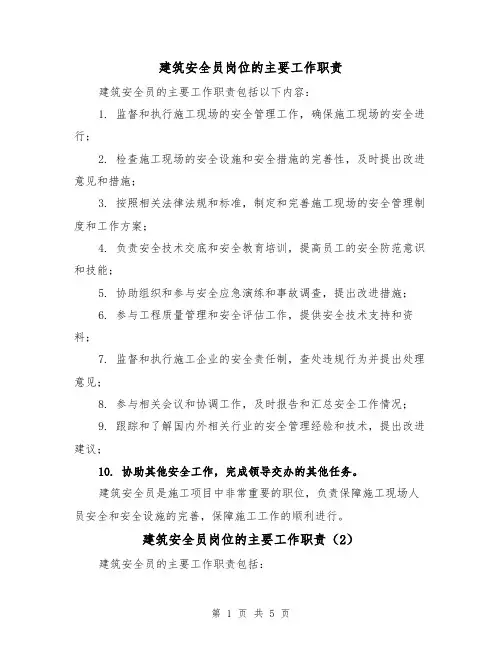 建筑安全员岗位的主要工作职责

建筑安全员的主要工作职责包括以下内容：

1. 监督和执行施工现场的安全管理工作，确保施工现场的安全进行；

2. 检查施工现场的安全设施和安全措施的完善性，及时提出改进意见和措施；

3. 按照相关法律法规和标准，制定和完善施工现场的安全管理制度和工作方案；

4. 负责安全技术交底和安全教育培训，提高员工的安全防范意识和技能；

5. 协助组织和参与安全应急演练和事故调查，提出改进措施；

6. 参与工程质量管理和安全评估工作，提供安全技术支持和资料；

7. 监督和执行施工企业的安全责任制，查处违规行为并提出处理意见；

8. 参与相关会议和协调工作，及时报告和汇总安全工作情况；

9. 跟踪和了解国内外相关行业的安全管理经验和技术，提出改进建议；

10. 协助其他安全工作，完成领导交办的其他任务。

建筑安全员是施工项目中非常重要的职位，负责保障施工现场人员安全和安全设施的完善，保障施工工作的顺利进行。

建筑安全员岗位的主要工作职责（2）

建筑安全员的主要工作职责包括：

第 1 页 共 5 页